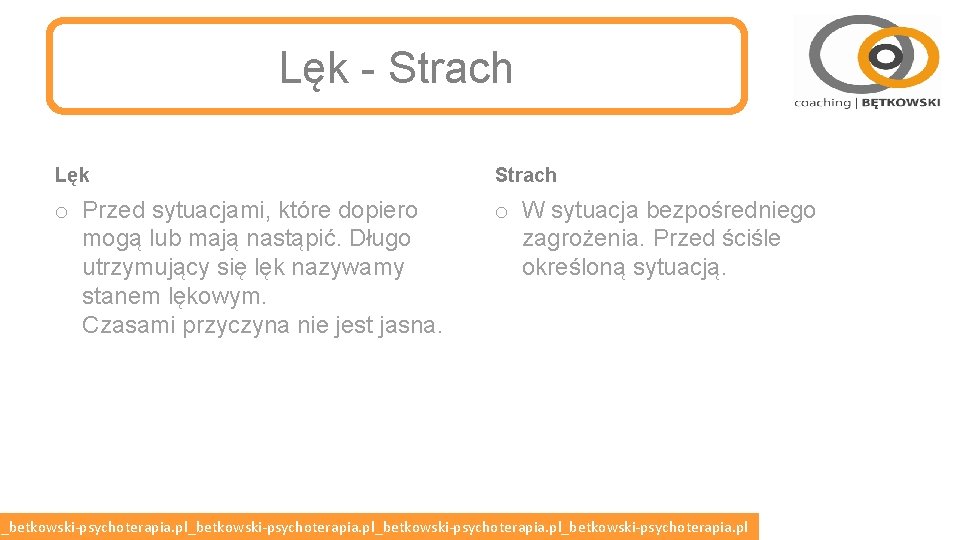 Lęk - Strach

coaching | BĘTKOWSKI

Lęk

o Przed sytuacjami, które dopiero mogą lub mają nastąpić. Długo utrzymujący się lęk nazywamy stanem lękowym.
Czasami przyczyna nie jest jasna.

Strach

o W sytuacja bezpośredniego zagrożenia. Przed ściśle określoną sytuacją.

_betkowski-psychoterapia.pl_betkowski-psychoterapia.pl_betkowski-psychoterapia.pl_betkowski-psychoterapia.pl